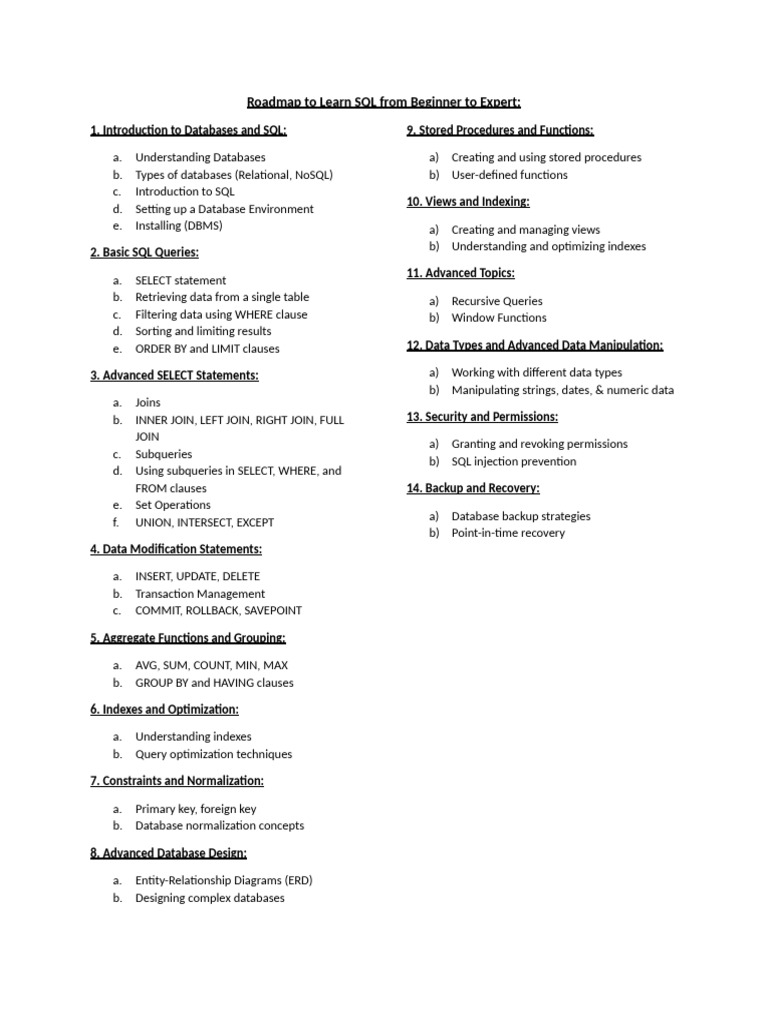 Roadmap to Learn SQL from Beginner to Expert:

1. Introduction to Databases and SQL:

a. Understanding Databases
b. Types of databases (Relational, NoSQL)
c. Introduction to SQL
d. Setting up a Database Environment
e. Installing (DBMS)

2. Basic SQL Queries:

a. SELECT statement
b. Retrieving data from a single table
c. Filtering data using WHERE clause
d. Sorting and limiting results
e. ORDER BY and LIMIT clauses

3. Advanced SELECT Statements:

a. Joins
b. INNER JOIN, LEFT JOIN, RIGHT JOIN, FULL JOIN
c. Subqueries
d. Using subqueries in SELECT, WHERE, and FROM clauses
e. Set Operations
f. UNION, INTERSECT, EXCEPT

4. Data Modification Statements:

a. INSERT, UPDATE, DELETE
b. Transaction Management
c. COMMIT, ROLLBACK, SAVEPOINT

5. Aggregate Functions and Grouping:

a. AVG, SUM, COUNT, MIN, MAX
b. GROUP BY and HAVING clauses

6. Indexes and Optimization:

a. Understanding indexes
b. Query optimization techniques

7. Constraints and Normalization:

a. Primary key, foreign key
b. Database normalization concepts

8. Advanced Database Design:

a. Entity-Relationship Diagrams (ERD)
b. Designing complex databases

9. Stored Procedures and Functions:

a) Creating and using stored procedures
b) User-defined functions

10. Views and Indexing:

a) Creating and managing views
b) Understanding and optimizing indexes

11. Advanced Topics:

a) Recursive Queries
b) Window Functions

12. Data Types and Advanced Data Manipulation:

a) Working with different data types
b) Manipulating strings, dates, & numeric data

13. Security and Permissions:

a) Granting and revoking permissions
b) SQL injection prevention

14. Backup and Recovery:

a) Database backup strategies
b) Point-in-time recovery